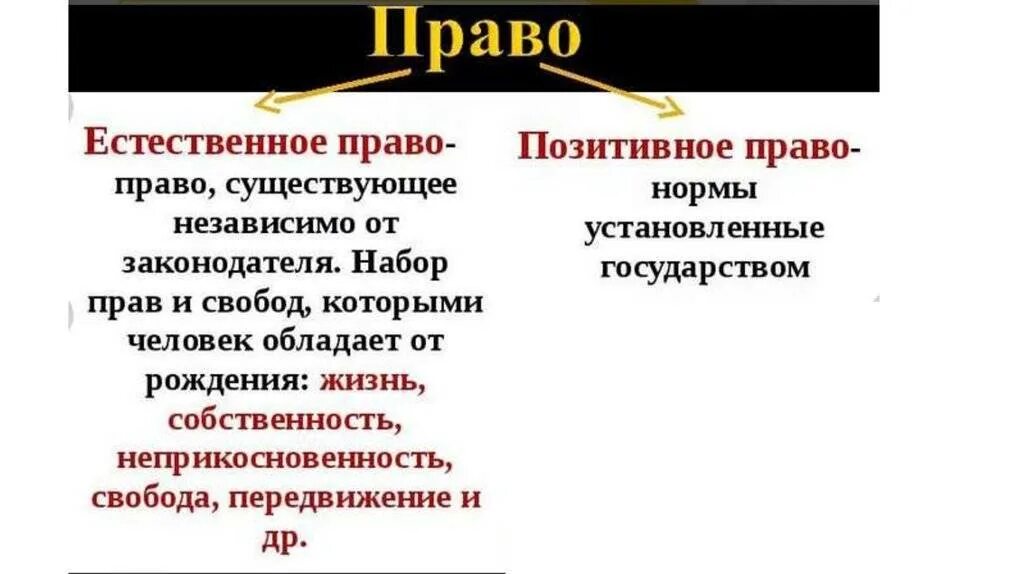 Право

Естественное право- право, существующее независимо от законодателя. Набор прав и свобод, которыми человек обладает от рождения: жизнь, собственность, неприкосновенность, свобода, передвижение и др.

Позитивное право- нормы установленные государством